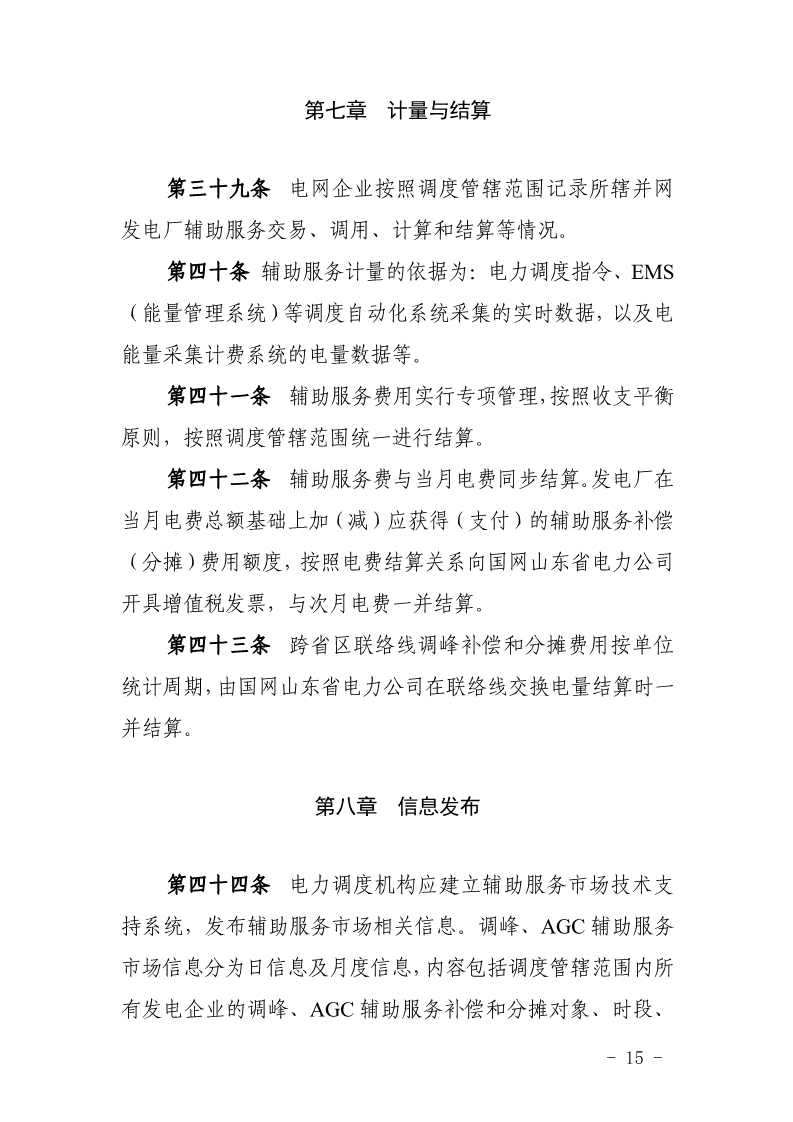 第七章　计量与结算

第三十九条　电网企业按照调度管辖范围记录所辖并网发电厂辅助服务交易、调用、计算和结算等情况。

第四十条　辅助服务计量的依据为：电力调度指令、EMS（能量管理系统）等调度自动化系统采集的实时数据，以及电能量采集计费系统的电量数据等。

第四十一条　辅助服务费用实行专项管理，按照收支平衡原则，按照调度管辖范围统一进行结算。

第四十二条　辅助服务费与当月电费同步结算。发电厂在当月电费总额基础上加（减）应获得（支付）的辅助服务补偿（分摊）费用额度，按照电费结算关系向国网山东省电力公司开具增值税发票，与次月电费一并结算。

第四十三条　跨省区联络线调峰补偿和分摊费用按单位统计周期，由国网山东省电力公司在联络线交换电量结算时一并结算。

第八章　信息发布

第四十四条　电力调度机构应建立辅助服务市场技术支持系统，发布辅助服务市场相关信息。调峰、AGC 辅助服务市场信息分为日信息及月度信息，内容包括调度管辖范围内所有发电企业的调峰、AGC 辅助服务补偿和分摊对象、时段、

- 15 -